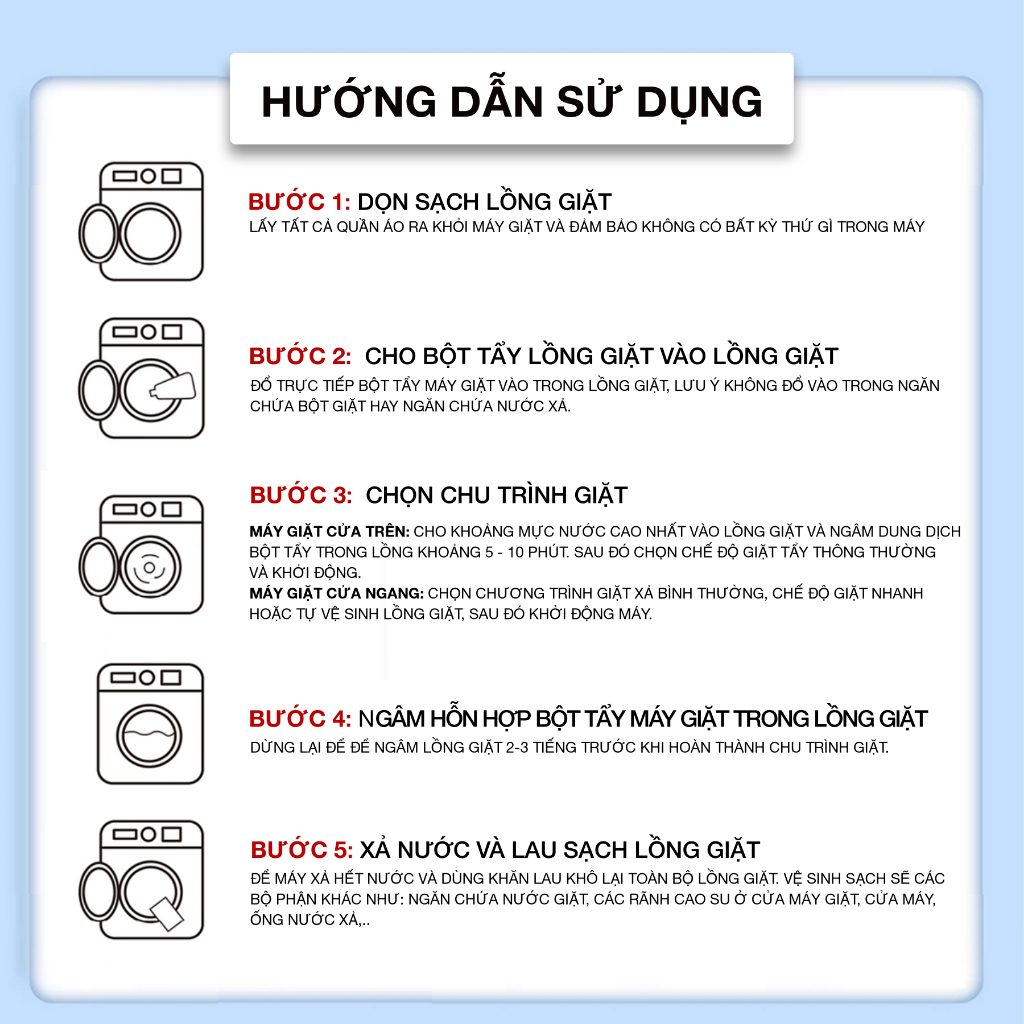 HƯỚNG DẪN SỬ DỤNG

BƯỚC 1: DỌN SẠCH LỒNG GIẶT
LẤY TẤT CẢ QUẦN ÁO RA KHỎI MÁY GIẶT VÀ ĐẢM BẢO KHÔNG CÓ BẤT KỲ THỨ GÌ TRONG MÁY

BƯỚC 2: CHO BỘT TẨY LỒNG GIẶT VÀO LỒNG GIẶT
ĐỔ TRỰC TIẾP BỘT TẨY MÁY GIẶT VÀO TRONG LỒNG GIẶT, LƯU Ý KHÔNG ĐỔ VÀO TRONG NGĂN CHỨA BỘT GIẶT HAY NGĂN CHỨA NƯỚC XẢ.

BƯỚC 3: CHỌN CHU TRÌNH GIẶT
MÁY GIẶT CỬA TRÊN: CHO KHOẢNG MỰC NƯỚC CAO NHẤT VÀO LỒNG GIẶT VÀ NGÂM DUNG DỊCH BỘT TẨY TRONG LỒNG KHOẢNG 5 - 10 PHÚT. SAU ĐÓ CHỌN CHẾ ĐỘ GIẶT TẨY THÔNG THƯỜNG VÀ KHỞI ĐỘNG.
MÁY GIẶT CỬA NGANG: CHỌN CHƯƠNG TRÌNH GIẶT XẢ BÌNH THƯỜNG, CHẾ ĐỘ GIẶT NHANH HOẶC TỰ VỆ SINH LỒNG GIẶT, SAU ĐÓ KHỞI ĐỘNG MÁY.

BƯỚC 4: NGÂM HỖN HỢP BỘT TẨY MÁY GIẶT TRONG LỒNG GIẶT
DỪNG LẠI ĐỂ ĐỂ NGÂM LỒNG GIẶT 2-3 TIẾNG TRƯỚC KHI HOÀN THÀNH CHU TRÌNH GIẶT.

BƯỚC 5: XẢ NƯỚC VÀ LAU SẠCH LỒNG GIẶT
ĐỂ MÁY XẢ HẾT NƯỚC VÀ DÙNG KHĂN LAU KHÔ LẠI TOÀN BỘ LỒNG GIẶT. VỆ SINH SẠCH SẼ CÁC BỘ PHẬN KHÁC NHƯ: NGĂN CHỨA NƯỚC GIẶT, CÁC RÃNH CAO SU Ở CỬA MÁY GIẶT, CỬA MÁY, ỐNG NƯỚC XẢ,..